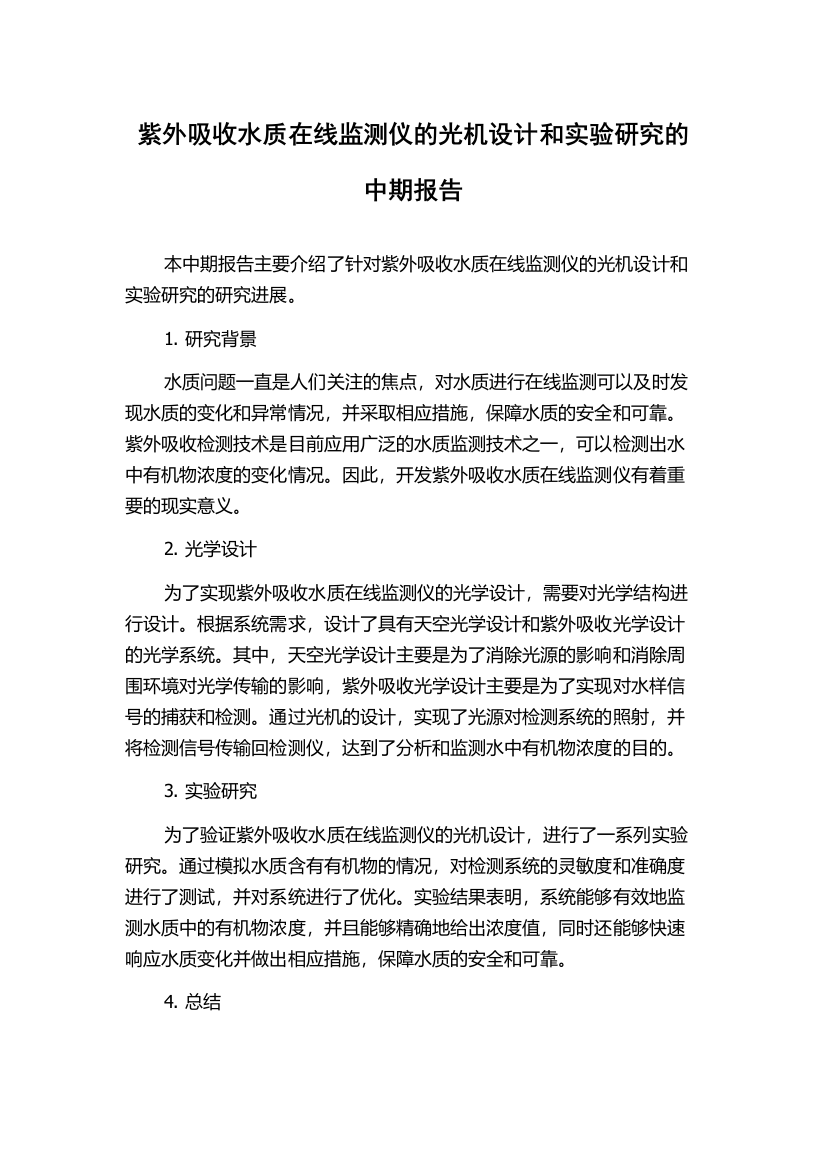 紫外吸收水质在线监测仪的光机设计和实验研究的中期报告

本中期报告主要介绍了针对紫外吸收水质在线监测仪的光机设计和实验研究的研究进展。

1. 研究背景

水质问题一直是人们关注的焦点，对水质进行在线监测可以及时发现水质的变化和异常情况，并采取相应措施，保障水质的安全和可靠。紫外吸收检测技术是目前应用广泛的水质监测技术之一，可以检测出水中有机物浓度的变化情况。因此，开发紫外吸收水质在线监测仪有着重要的现实意义。

2. 光学设计

为了实现紫外吸收水质在线监测仪的光学设计，需要对光学结构进行设计。根据系统需求，设计了具有天空光学设计和紫外吸收光学设计的光学系统。其中，天空光学设计主要是为了消除光源的影响和消除周围环境对光学传输的影响，紫外吸收光学设计主要是为了实现对水样信号的捕获和检测。通过光机的设计，实现了光源对检测系统的照射，并将检测信号传输回检测仪，达到了分析和监测水中有机物浓度的目的。

3. 实验研究

为了验证紫外吸收水质在线监测仪的光机设计，进行了一系列实验研究。通过模拟水质含有有机物的情况，对检测系统的灵敏度和准确度进行了测试，并对系统进行了优化。实验结果表明，系统能够有效地监测水质中的有机物浓度，并且能够精确地给出浓度值，同时还能够快速响应水质变化并做出相应措施，保障水质的安全和可靠。

4. 总结